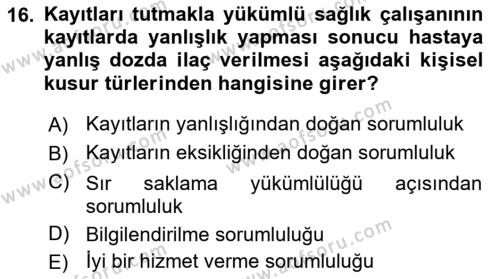 16. Kayıtları tutmakla yükümlü sağlık çalışanının kayıtlarda yanlışlık yapması sonucu hastaya yanlış dozda ilaç verilmesi aşağıdaki kişisel kusur türlerinden hangisine girer?

A) Kayıtların yanlışlığından doğan sorumluluk
B) Kayıtların eksikliğinden doğan sorumluluk
C) Sır saklama yükümlülüğü açısından sorumluluk
D) Bilgilendirilme sorumluluğu
E) İyi bir hizmet verme sorumluluğu

www.aofsoru.com